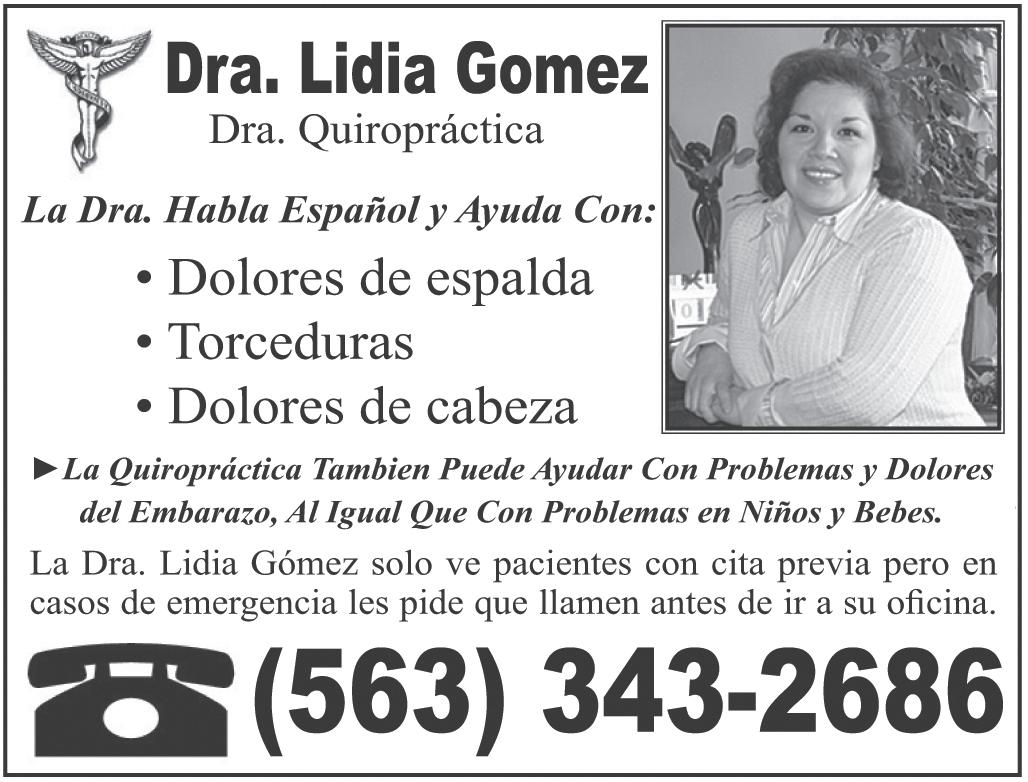 Dra. Lidia Gomez

Dra. Quiropráctica

La Dra. Habla Español y Ayuda Con:

• Dolores de espalda
• Torceduras
• Dolores de cabeza

►La Quiropráctica Tambien Puede Ayudar Con Problemas y Dolores del Embarazo, Al Igual Que Con Problemas en Niños y Bebes.

La Dra. Lidia Gómez solo ve pacientes con cita previa pero en casos de emergencia les pide que llamen antes de ir a su oficina.

(563) 343-2686